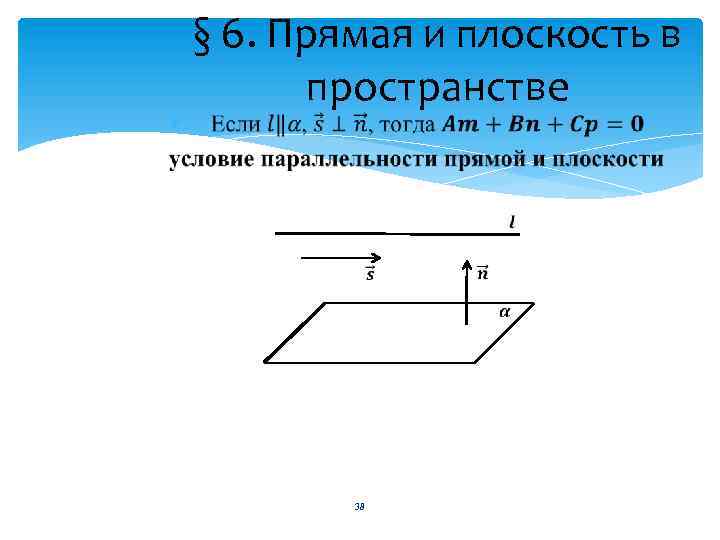 § 6. Прямая и плоскость в пространстве

Если $l \| \alpha$, $\vec{s} \perp \vec{n}$, тогда $Am + Bn + Cp = 0$

условие параллельности прямой и плоскости

$l$

$\vec{s}$

$\vec{n}$

$\alpha$

38